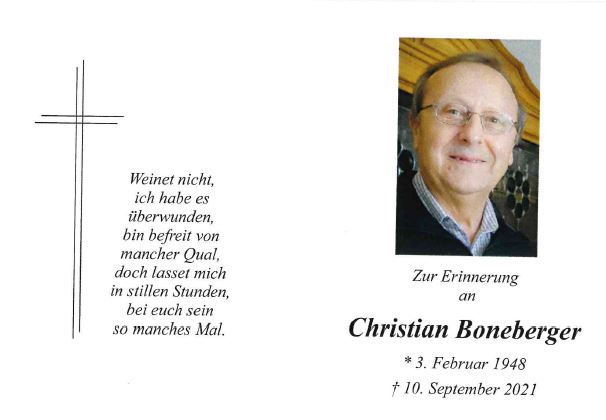 Weinet nicht,
ich habe es
überwunden,
bin befreit von
mancher Qual,
doch lasset mich
in stillen Stunden,
bei euch sein
so manches Mal.

Zur Erinnerung
an

Christian Boneberger

* 3. Februar 1948
† 10. September 2021